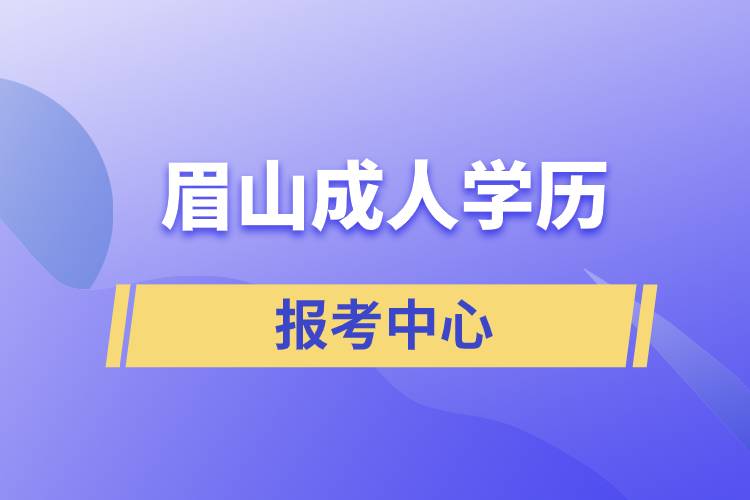 眉山成人学历

报考中心